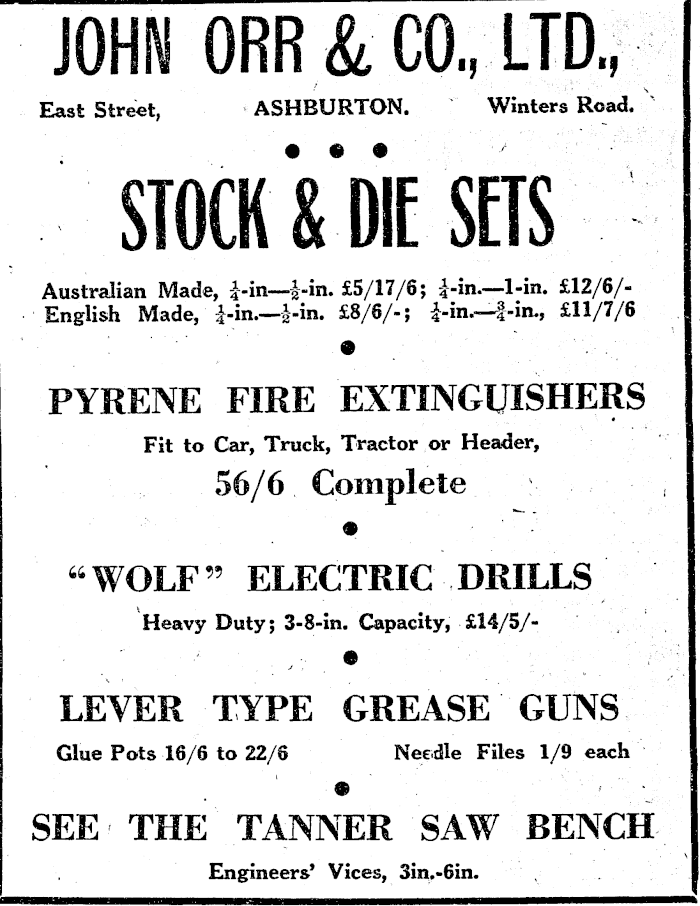 JOHN ORR & CO., LTD.,

East Street, ASHBURTON. Winters Road.

STOCK & DIE SETS

Australian Made, $\frac{1}{4}$-in—$\frac{1}{2}$-in. £5/17/6; $\frac{1}{4}$-in.—1-in. £12/6/-
English Made, $\frac{1}{4}$-in.—$\frac{1}{2}$-in. £8/6/-; $\frac{1}{4}$-in.—$\frac{3}{4}$-in., £11/7/6

PYRENE FIRE EXTINGUISHERS

Fit to Car, Truck, Tractor or Header,

56/6 Complete

"WOLF" ELECTRIC DRILLS

Heavy Duty; 3-8-in. Capacity, £14/5/-

LEVER TYPE GREASE GUNS

Glue Pots 16/6 to 22/6 Needle Files 1/9 each

SEE THE TANNER SAW BENCH

Engineers' Vices, 3in.-6in.